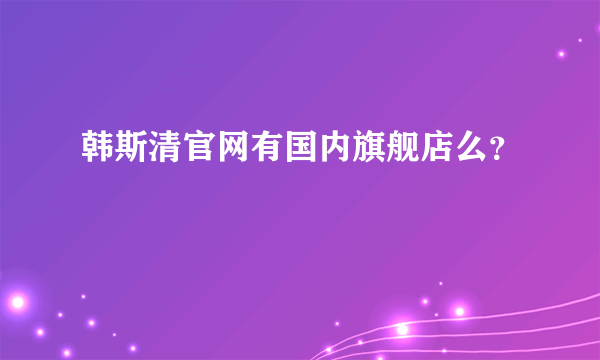 韩斯清官网有国内旗舰店么?